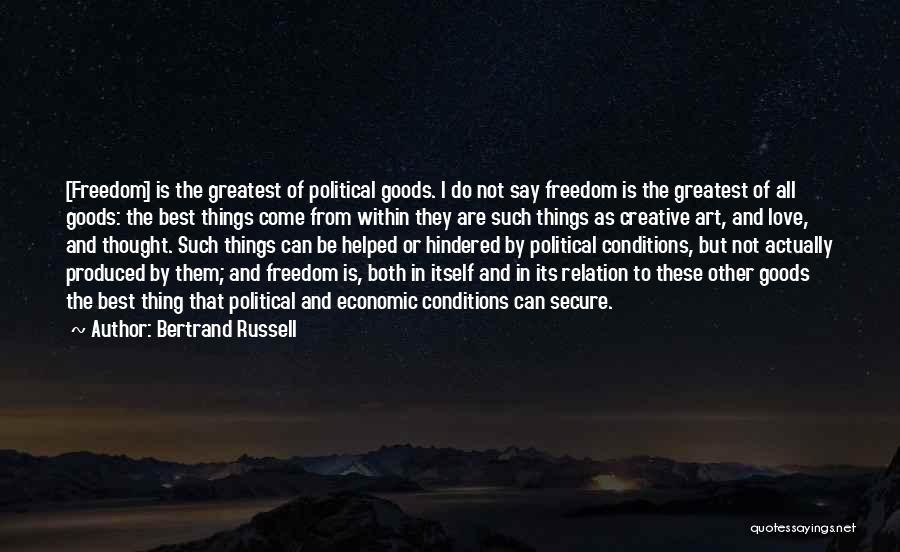 [Freedom] is the greatest of political goods. I do not say freedom is the greatest of all goods: the best things come from within they are such things as creative art, and love, and thought. Such things can be helped or hindered by political conditions, but not actually produced by them; and freedom is, both in itself and in its relation to these other goods the best thing that political and economic conditions can secure.

~ Author: Bertrand Russell

quotessayings.net